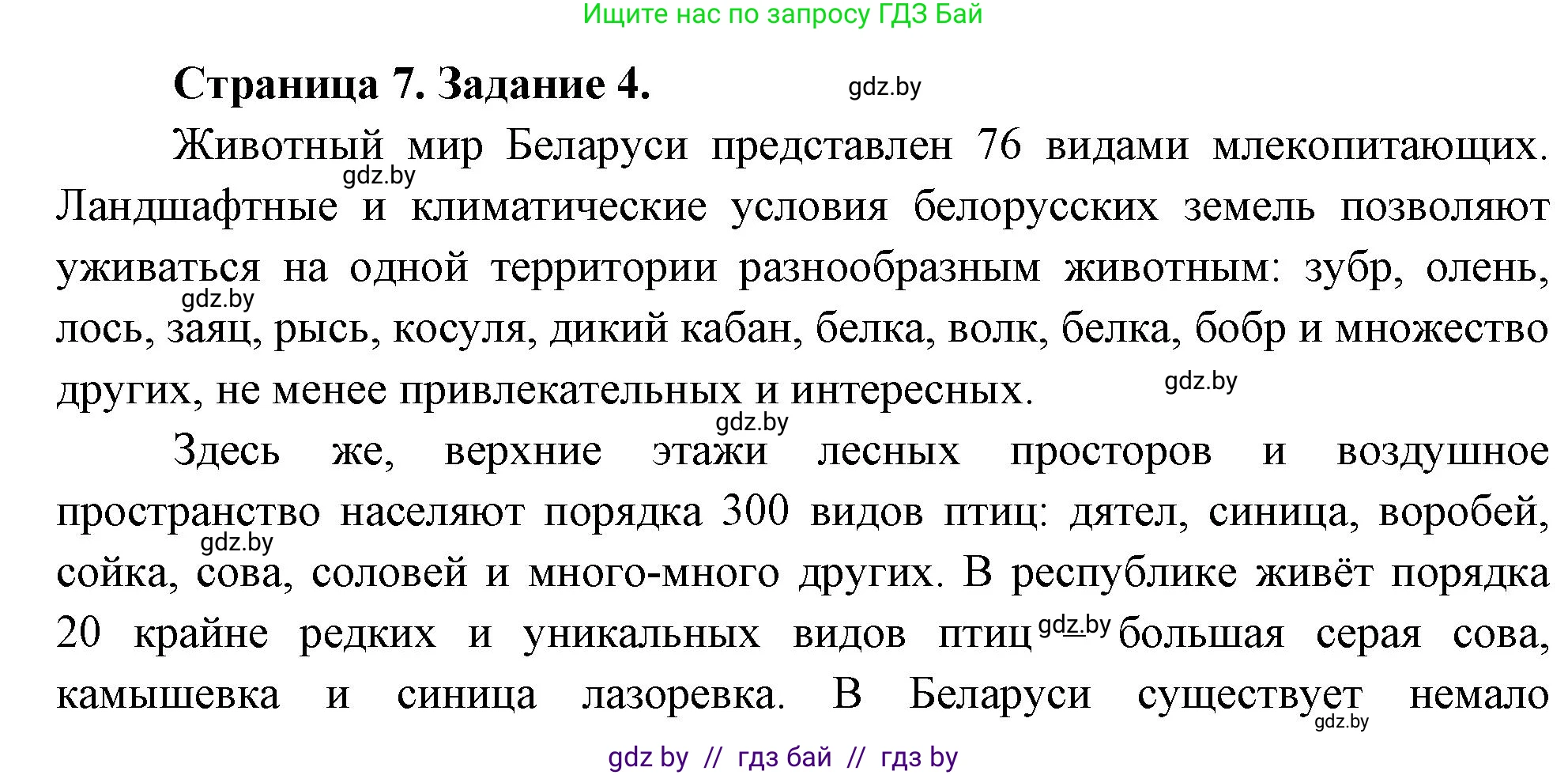 Ищите нас по запросу ГДЗ Бай

Страница 7. Задание 4. gdz.by

Животный мир Беларуси представлен 76 видами млекопитающих. gdz.by Ландшафтные и климатические условия белорусских земель позволяют уживаться на одной территории разнообразным животным: зубр, олень, gdz.by лось, заяц, рысь, косуля, дикий кабан, белка, волк, белка, бобр и множество других, не менее привлекательных и интересных. gdz.by

gdz.by Здесь же, верхние этажи лесных просторов и воздушное пространство населяют порядка 300 видов птиц: дятел, синица, воробей, gdz.by сойка, сова, соловей и много-много других. В республике живёт порядка 20 крайне редких и уникальных видов птиц gdz.by большая серая сова, камышевка и синица лазоревка. В Беларуси существует немало gdz.by

gdz by // гдз бай // гдз by